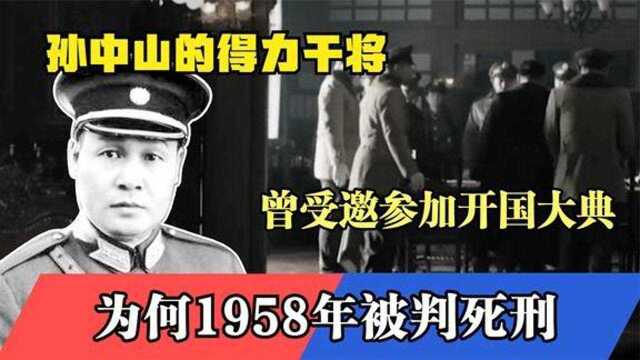 孙中山的得力干将

曾受邀参加开国大典

为何1958年被判死刑